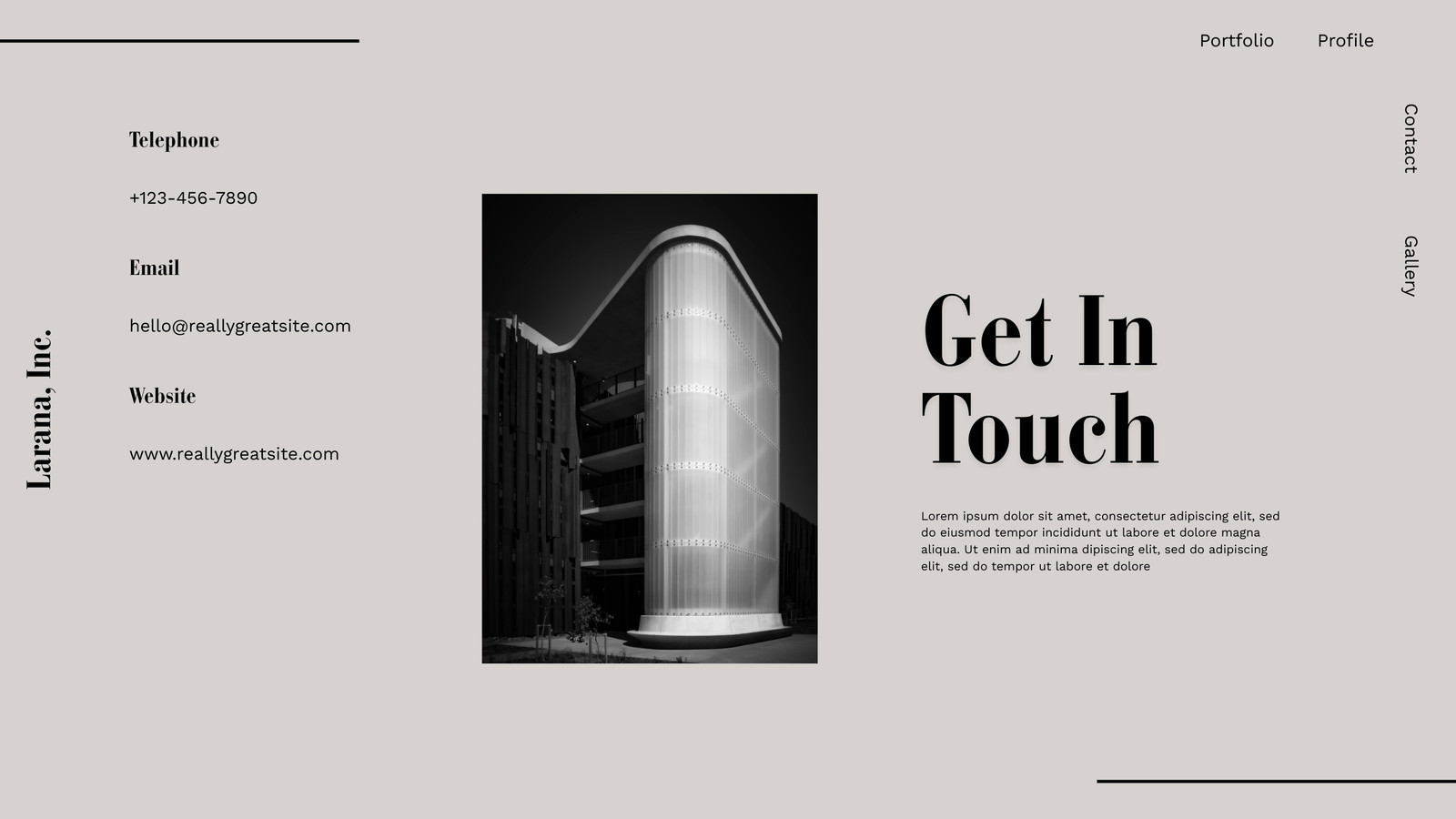 Portfolio

Profile

Contact

Gallery

Larana, Inc.

Telephone

+123-456-7890

Email

hello@reallygreatsite.com

Website

www.reallygreatsite.com

Get In Touch

Lorem ipsum dolor sit amet, consectetur adipiscing elit, sed do eiusmod tempor incididunt ut labore et dolore magna aliqua. Ut enim ad minima dipiscing elit, sed do adipiscing elit, sed do tempor ut labore et dolore